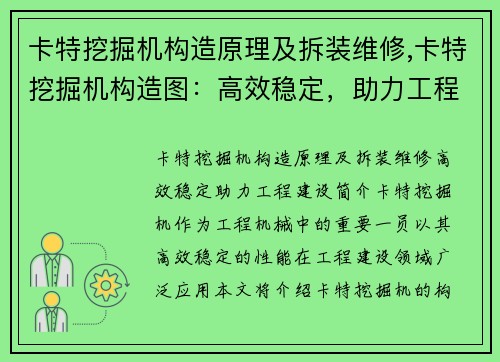 卡特挖掘机构造原理及拆装维修,卡特挖掘机构造图：高效稳定，助力工程

卡特挖掘机构造原理及拆装维修高效稳定助力工程建设简介卡特挖掘机作为工程机械中的重要一员以其高效稳定的性能在工程建设领域广泛应用本文将介绍卡特挖掘机的构